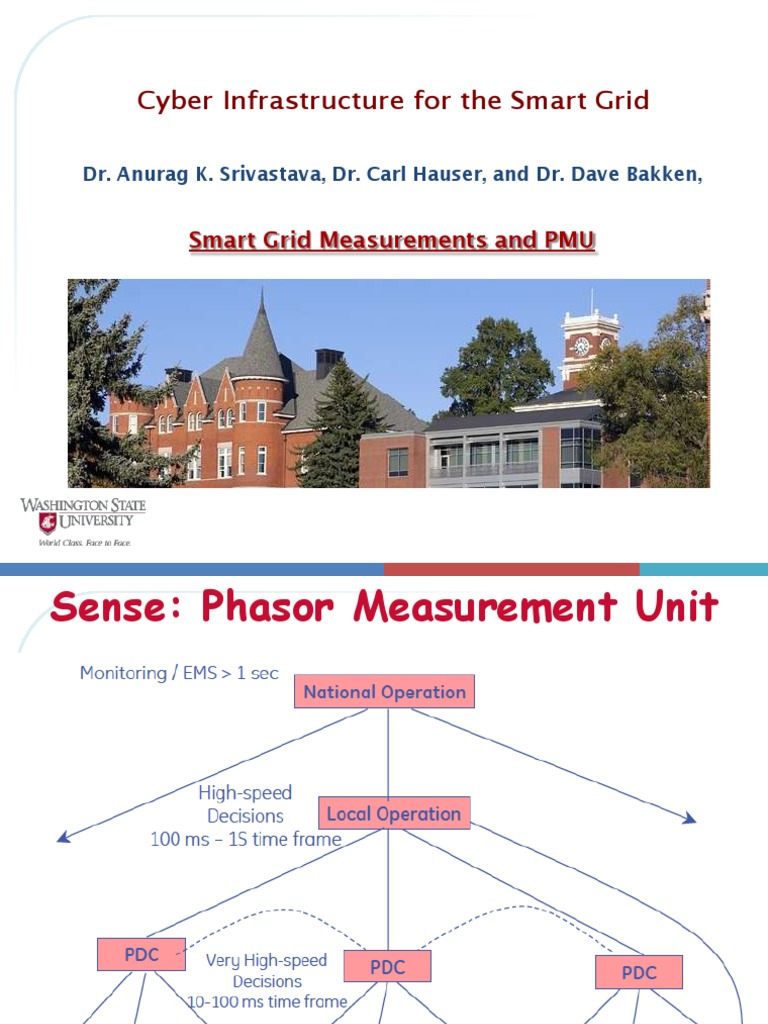 Cyber Infrastructure for the Smart Grid

Dr. Anurag K. Srivastava, Dr. Carl Hauser, and Dr. Dave Bakken,

Smart Grid Measurements and PMU

WASHINGTON STATE UNIVERSITY
World Class. Face to Face.

Sense: Phasor Measurement Unit

Monitoring / EMS > 1 sec

National Operation

High-speed Decisions 100 ms – 1S time frame

Local Operation

PDC

Very High-speed Decisions 10-100 ms time frame

PDC

PDC